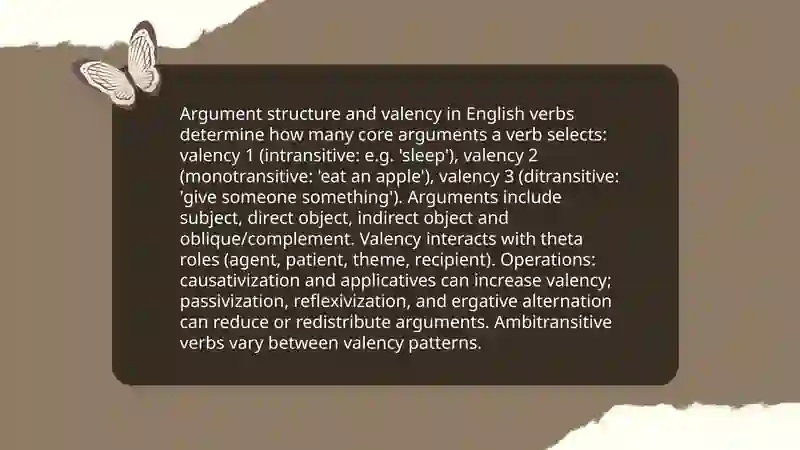 Argument structure and valency in English verbs determine how many core arguments a verb selects: valency 1 (intransitive: e.g. 'sleep'), valency 2 (monotransitive: 'eat an apple'), valency 3 (ditransitive: 'give someone something'). Arguments include subject, direct object, indirect object and oblique/complement. Valency interacts with theta roles (agent, patient, theme, recipient). Operations: causativization and applicatives can increase valency; passivization, reflexivization, and ergative alternation can reduce or redistribute arguments. Ambitransitive verbs vary between valency patterns.